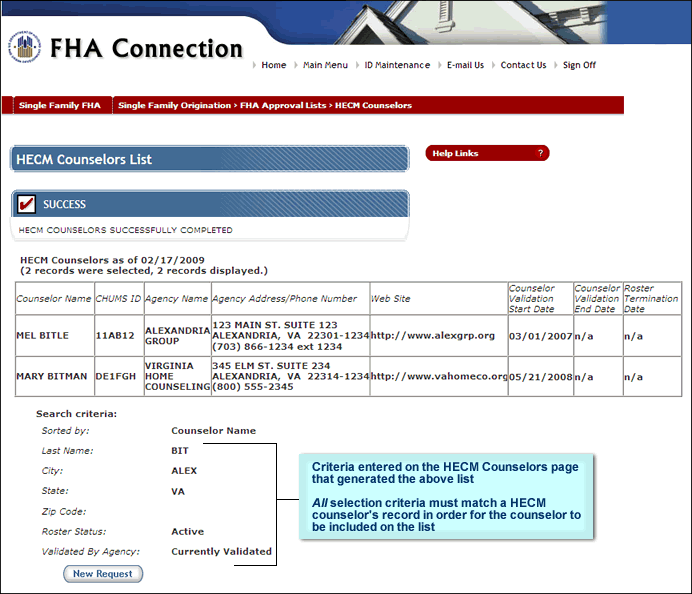 FHA Connection

Home Main Menu ID Maintenance E-mail Us Contact Us Sign Off

Single Family FHA Single Family Origination > FHA Approval Lists > HECM Counselors

HECM Counselors List

Help Links ?

SUCCESS

HECM COUNSELORS SUCCESSFULLY COMPLETED

HECM Counselors as of 02/17/2009
(2 records were selected, 2 records displayed.)

| Counselor Name | CHUMS ID | Agency Name | Agency Address/Phone Number | Web Site | Counselor Validation Start Date | Counselor Validation End Date | Roster Termination Date |
|---|---|---|---|---|---|---|---|
| MEL BITLE | 11AB12 | ALEXANDRIA GROUP | 123 MAIN ST. SUITE 123 ALEXANDRIA, VA 22301-1234 (703) 866-1234 ext 1234 | http://www.alexgrp.org | 03/01/2007 | n/a | n/a |
| MARY BITMAN | DE1FGH | VIRGINIA HOME COUNSELING | 345 ELM ST. SUITE 234 ALEXANDRIA, VA 22314-1234 (800) 555-2345 | http://www.vahomeco.org | 05/21/2008 | n/a | n/a |

Search criteria:
Sorted by: Counselor Name
Last Name: BIT
City: ALEX
State: VA
Zip Code:
Roster Status: Active
Validated By Agency: Currently Validated

New Request

Criteria entered on the HECM Counselors page that generated the above list

All selection criteria must match a HECM counselor's record in order for the counselor to be included on the list